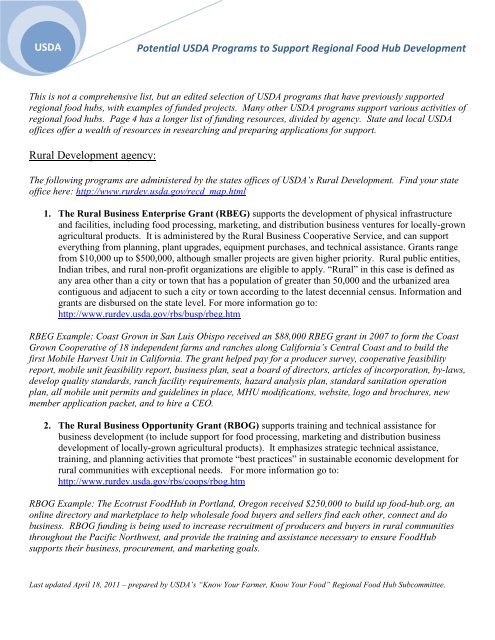 USDA

Potential USDA Programs to Support Regional Food Hub Development

This is not a comprehensive list, but an edited selection of USDA programs that have previously supported regional food hubs, with examples of funded projects. Many other USDA programs support various activities of regional food hubs. Page 4 has a longer list of funding resources, divided by agency. State and local USDA offices offer a wealth of resources in researching and preparing applications for support.

Rural Development agency:

The following programs are administered by the states offices of USDA's Rural Development. Find your state office here: http://www.rurdev.usda.gov/recd_map.html

1. The Rural Business Enterprise Grant (RBEG) supports the development of physical infrastructure and facilities, including food processing, marketing, and distribution business ventures for locally-grown agricultural products. It is administered by the Rural Business Cooperative Service, and can support everything from planning, plant upgrades, equipment purchases, and technical assistance. Grants range from $10,000 up to $500,000, although smaller projects are given higher priority. Rural public entities, Indian tribes, and rural non-profit organizations are eligible to apply. "Rural" in this case is defined as any area other than a city or town that has a population of greater than 50,000 and the urbanized area contiguous and adjacent to such a city or town according to the latest decennial census. Information and grants are disbursed on the state level. For more information go to: http://www.rurdev.usda.gov/rbs/busp/rbeg.htm

RBEG Example: Coast Grown in San Luis Obispo received an $88,000 RBEG grant in 2007 to form the Coast Grown Cooperative of 18 independent farms and ranches along California's Central Coast and to build the first Mobile Harvest Unit in California. The grant helped pay for a producer survey, cooperative feasibility report, mobile unit feasibility report, business plan, seat a board of directors, articles of incorporation, by-laws, develop quality standards, ranch facility requirements, hazard analysis plan, standard sanitation operation plan, all mobile unit permits and guidelines in place, MHU modifications, website, logo and brochures, new member application packet, and to hire a CEO.

2. The Rural Business Opportunity Grant (RBOG) supports training and technical assistance for business development (to include support for food processing, marketing and distribution business development of locally-grown agricultural products). It emphasizes strategic technical assistance, training, and planning activities that promote "best practices" in sustainable economic development for rural communities with exceptional needs. For more information go to: http://www.rurdev.usda.gov/rbs/coops/rbog.htm

RBOG Example: The Ecotrust FoodHub in Portland, Oregon received $250,000 to build up food-hub.org, an online directory and marketplace to help wholesale food buyers and sellers find each other, connect and do business. RBOG funding is being used to increase recruitment of producers and buyers in rural communities throughout the Pacific Northwest, and provide the training and assistance necessary to ensure FoodHub supports their business, procurement, and marketing goals.

Last updated April 18, 2011 – prepared by USDA's "Know Your Farmer, Know Your Food" Regional Food Hub Subcommittee.